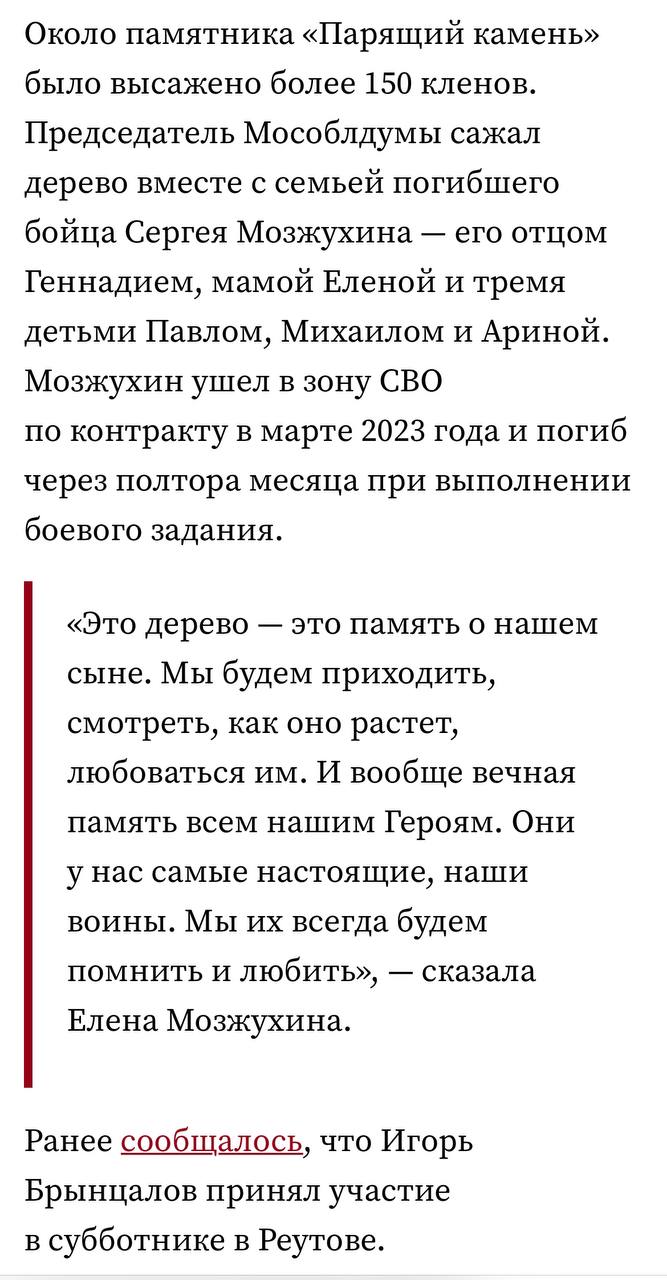 Около памятника «Парящий камень» было высажено более 150 кленов. Председатель Мособлдумы сажал дерево вместе с семьей погибшего бойца Сергея Мозжухина — его отцом Геннадием, мамой Еленой и тремя детьми Павлом, Михаилом и Ариной. Мозжухин ушел в зону СВО по контракту в марте 2023 года и погиб через полтора месяца при выполнении боевого задания.

«Это дерево — это память о нашем сыне. Мы будем приходить, смотреть, как оно растет, любоваться им. И вообще вечная память всем нашим Героям. Они у нас самые настоящие, наши воины. Мы их всегда будем помнить и любить», — сказала Елена Мозжухина.

Ранее сообщалось, что Игорь Брынцалов принял участие в субботнике в Реутове.